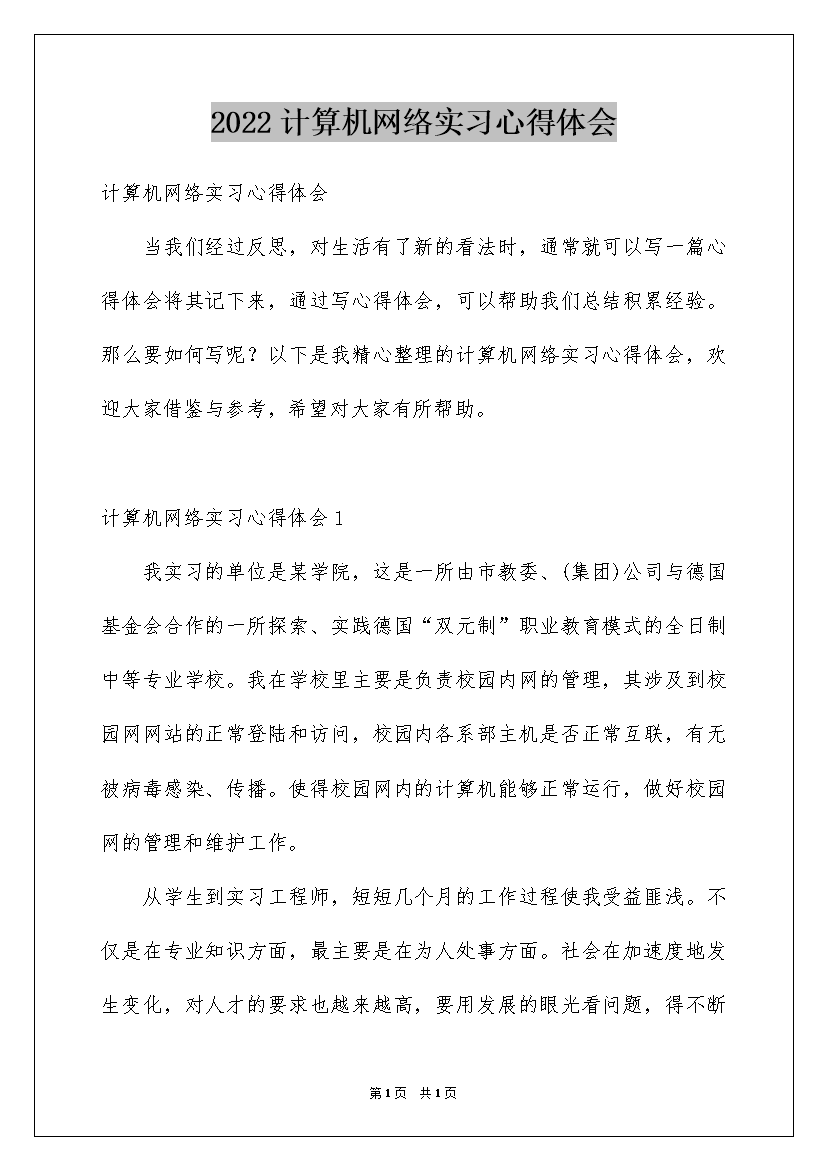 2022计算机网络实习心得体会

计算机网络实习心得体会

当我们经过反思，对生活有了新的看法时，通常就可以写一篇心得体会将其记下来，通过写心得体会，可以帮助我们总结积累经验。那么要如何写呢？以下是我精心整理的计算机网络实习心得体会，欢迎大家借鉴与参考，希望对大家有所帮助。

计算机网络实习心得体会1

我实习的单位是某学院，这是一所由市教委、(集团)公司与德国基金会合作的一所探索、实践德国“双元制”职业教育模式的全日制中等专业学校。我在学校里主要是负责校园内网的管理，其涉及到校园网网站的正常登陆和访问，校园内各系部主机是否正常互联，有无被病毒感染、传播。使得校园网内的计算机能够正常运行，做好校园网的管理和维护工作。

从学生到实习工程师，短短几个月的工作过程使我受益匪浅。不仅是在专业知识方面，最主要是在为人处事方面。社会在加速度地发生变化，对人才的要求也越来越高，要用发展的眼光看问题，得不断

第1页 共1页